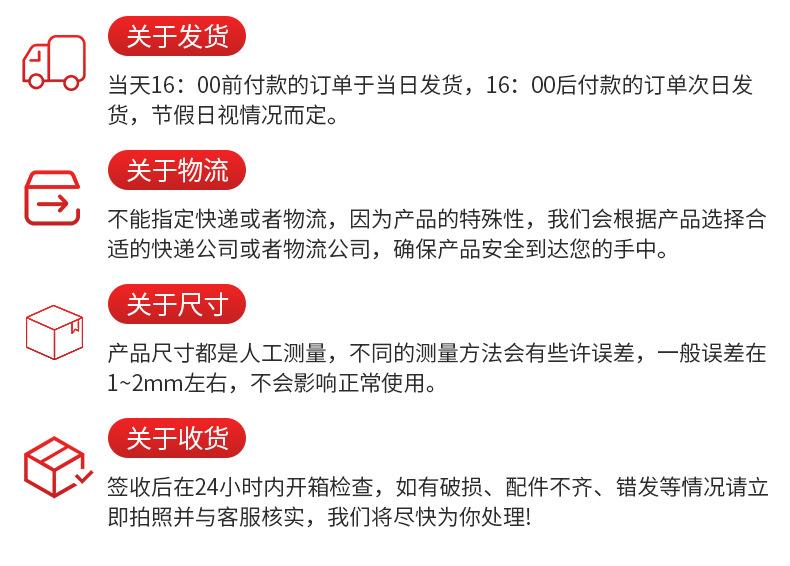 关于发货

当天16：00前付款的订单于当日发货，16：00后付款的订单次日发货，节假日视情况而定。

关于物流

不能指定快递或者物流，因为产品的特殊性，我们会根据产品选择合适的快递公司或者物流公司，确保产品安全到达您的手中。

关于尺寸

产品尺寸都是人工测量，不同的测量方法会有些许误差，一般误差在1~2mm左右，不会影响正常使用。

关于收货

签收后在24小时内开箱检查，如有破损、配件不齐、错发等情况请立即拍照并与客服核实，我们将尽快为你处理!